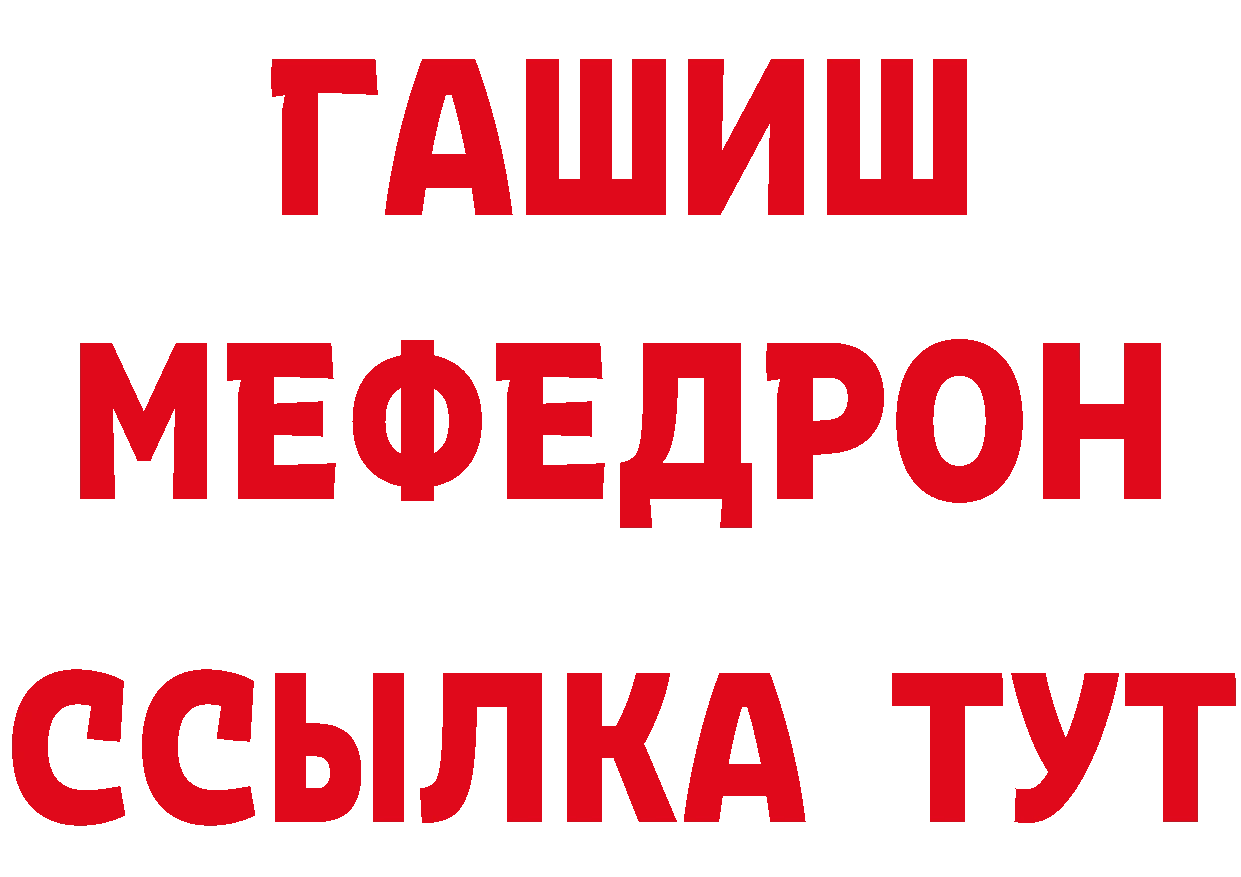 ГАШИШ
МЕФЕДРОН
ССЫЛКА ТУТ